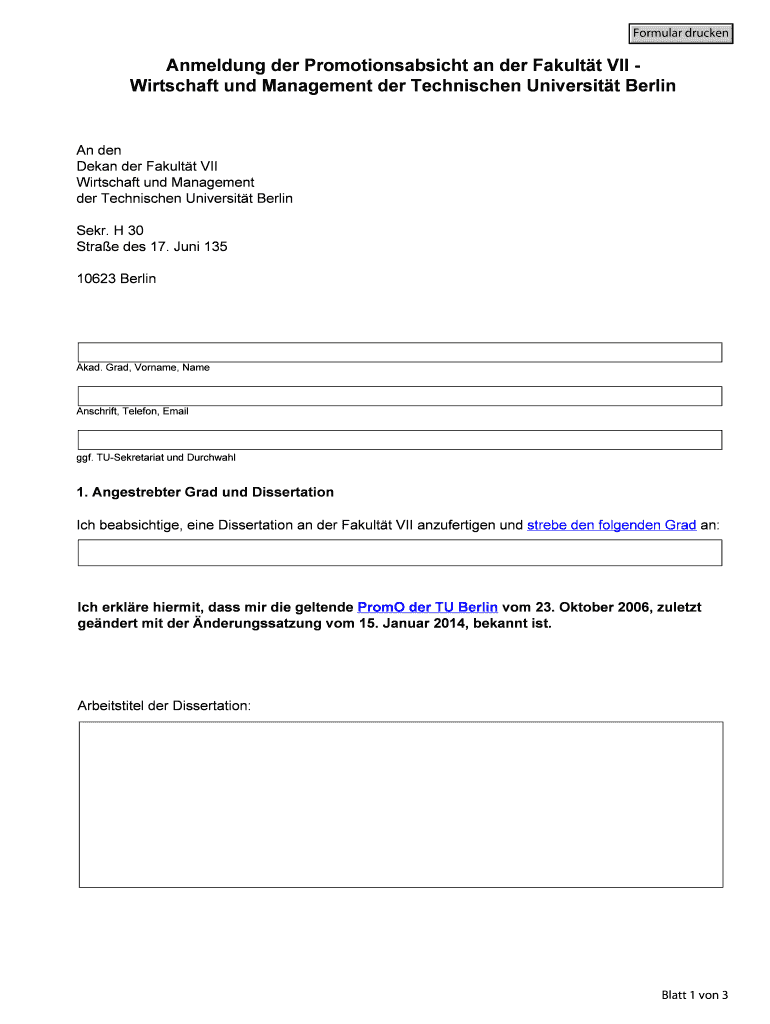 Formular drucken

Anmeldung der Promotionsabsicht an der Fakultät VII - Wirtschaft und Management der Technischen Universität Berlin

An den
Dekan der Fakultät VII
Wirtschaft und Management
der Technischen Universität Berlin

Sekr. H 30
Straße des 17. Juni 135

10623 Berlin

Akad. Grad, Vorname, Name

Anschrift, Telefon, Email

ggf. TU-Sekretariat und Durchwahl

1. Angestrebter Grad und Dissertation

Ich beabsichtige, eine Dissertation an der Fakultät VII anzufertigen und strebe den folgenden Grad an:

Ich erkläre hiermit, dass mir die geltende PromO der TU Berlin vom 23. Oktober 2006, zuletzt geändert mit der Änderungssatzung vom 15. Januar 2014, bekannt ist.

Arbeitstitel der Dissertation:

Blatt 1 von 3